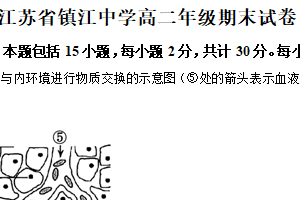 江苏省镇江中学高二年级期末试卷

本题包括 15 小题，每小题 2 分，共计 30 分。每小

与内环境进行物质交换的示意图（⑤处的箭头表示血液

⑤